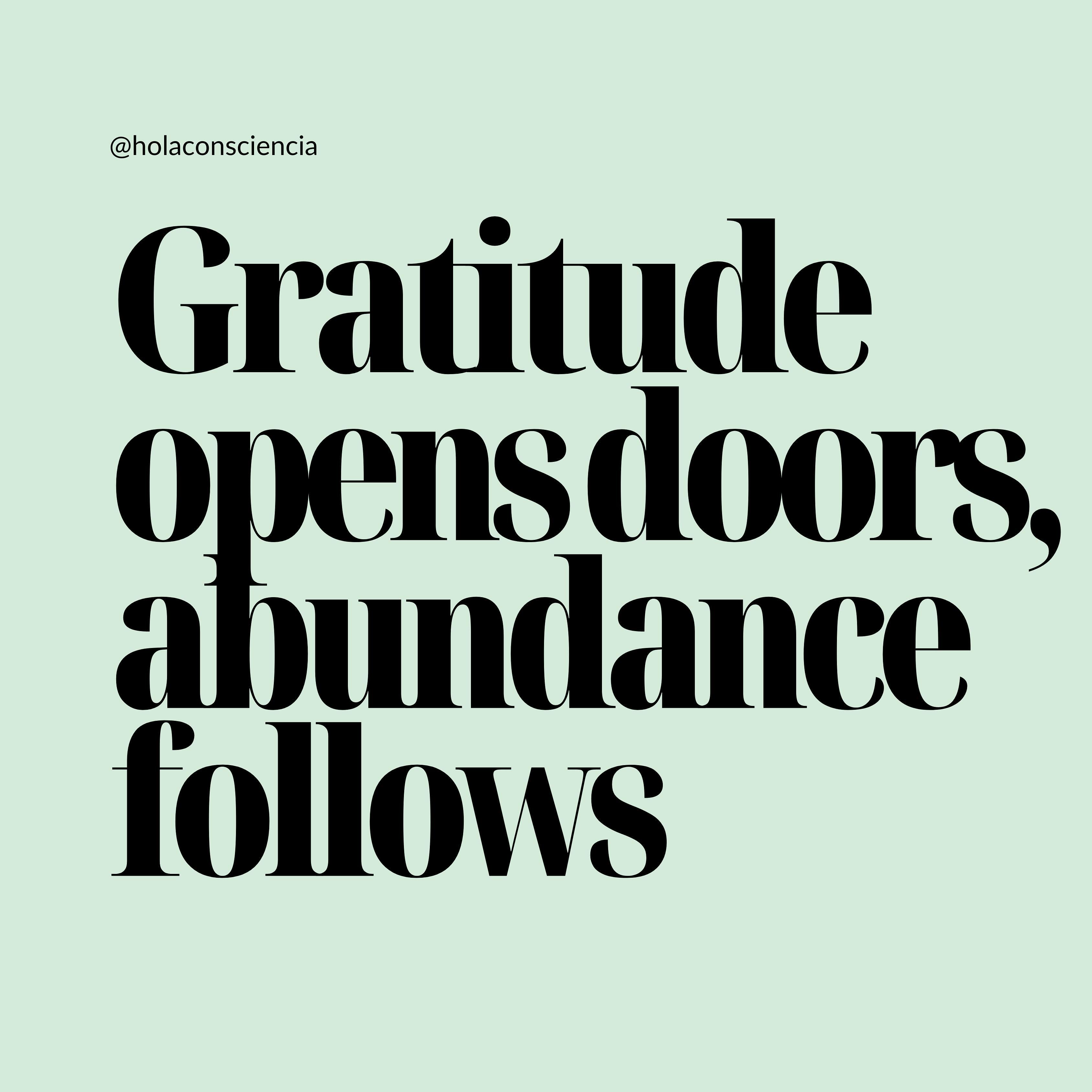 @holaconsciencia

Gratitude opens doors, abundance follows